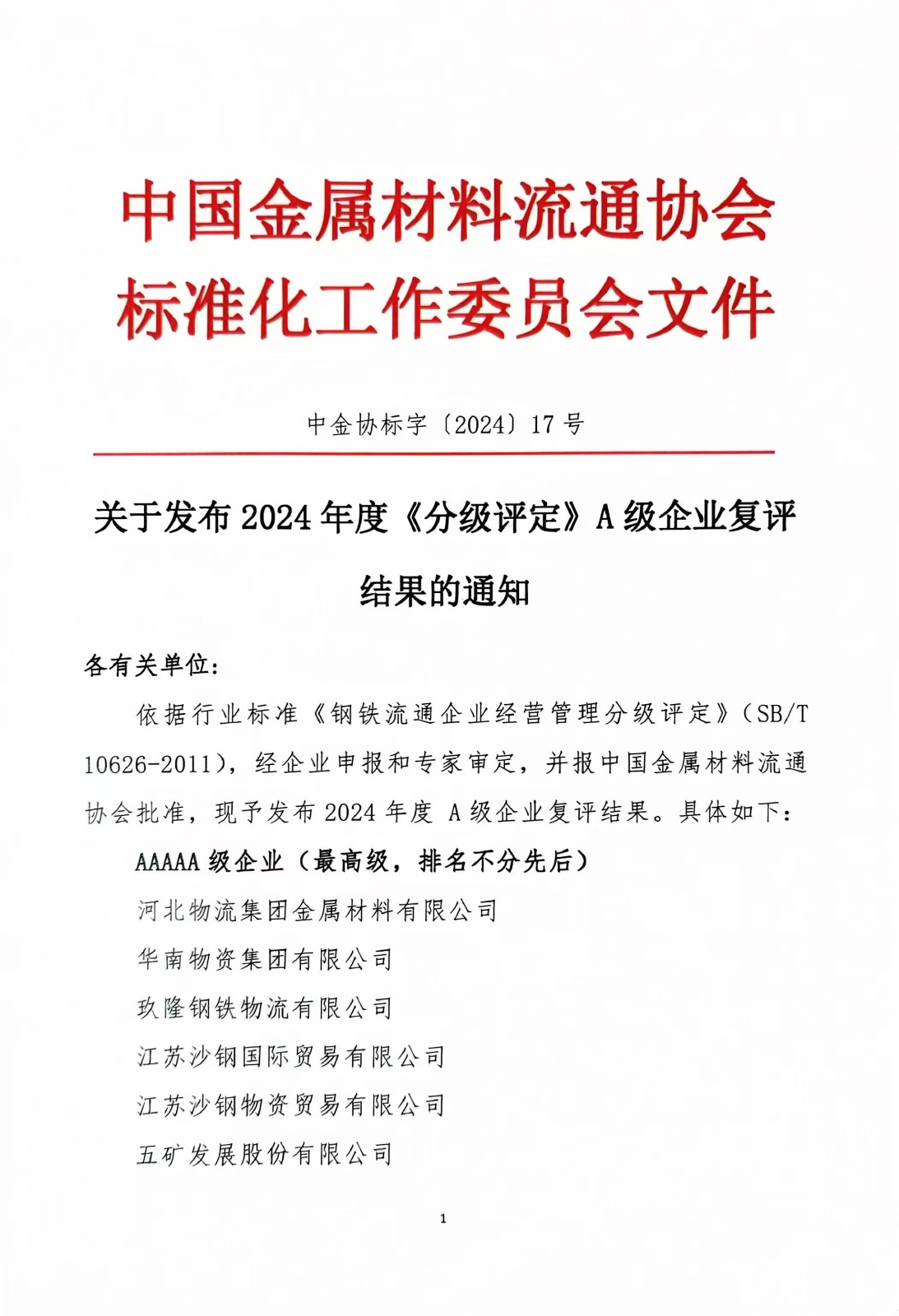 中国金属材料流通协会
标准化工作委员会文件

中金协标字〔2024〕17 号

关于发布 2024 年度《分级评定》A 级企业复评结果的通知

各有关单位：

依据行业标准《钢铁流通企业经营管理分级评定》（SB/T 10626-2011），经企业申报和专家审定，并报中国金属材料流通协会批准，现予发布 2024 年度 A 级企业复评结果。具体如下：

AAAAA 级企业（最高级，排名不分先后）

河北物流集团金属材料有限公司

华南物资集团有限公司

玖隆钢铁物流有限公司

江苏沙钢国际贸易有限公司

江苏沙钢物资贸易有限公司

五矿发展股份有限公司

1